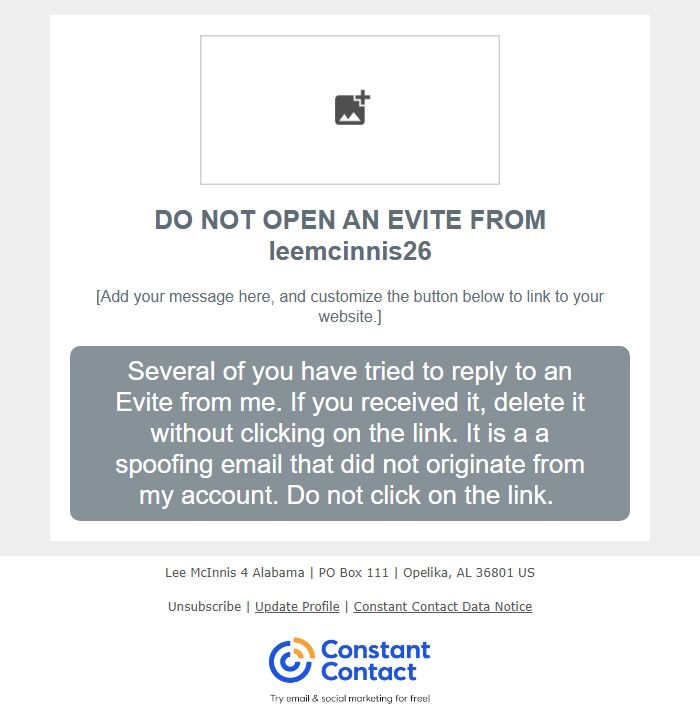 DO NOT OPEN AN EVITE FROM leemcinnis26

[Add your message here, and customize the button below to link to your website.]

Several of you have tried to reply to an Evite from me. If you received it, delete it without clicking on the link. It is a a spoofing email that did not originate from my account. Do not click on the link.

Lee McInnis 4 Alabama | PO Box 111 | Opelika, AL 36801 US

Unsubscribe | Update Profile | Constant Contact Data Notice

Constant Contact

Try email & social marketing for free!